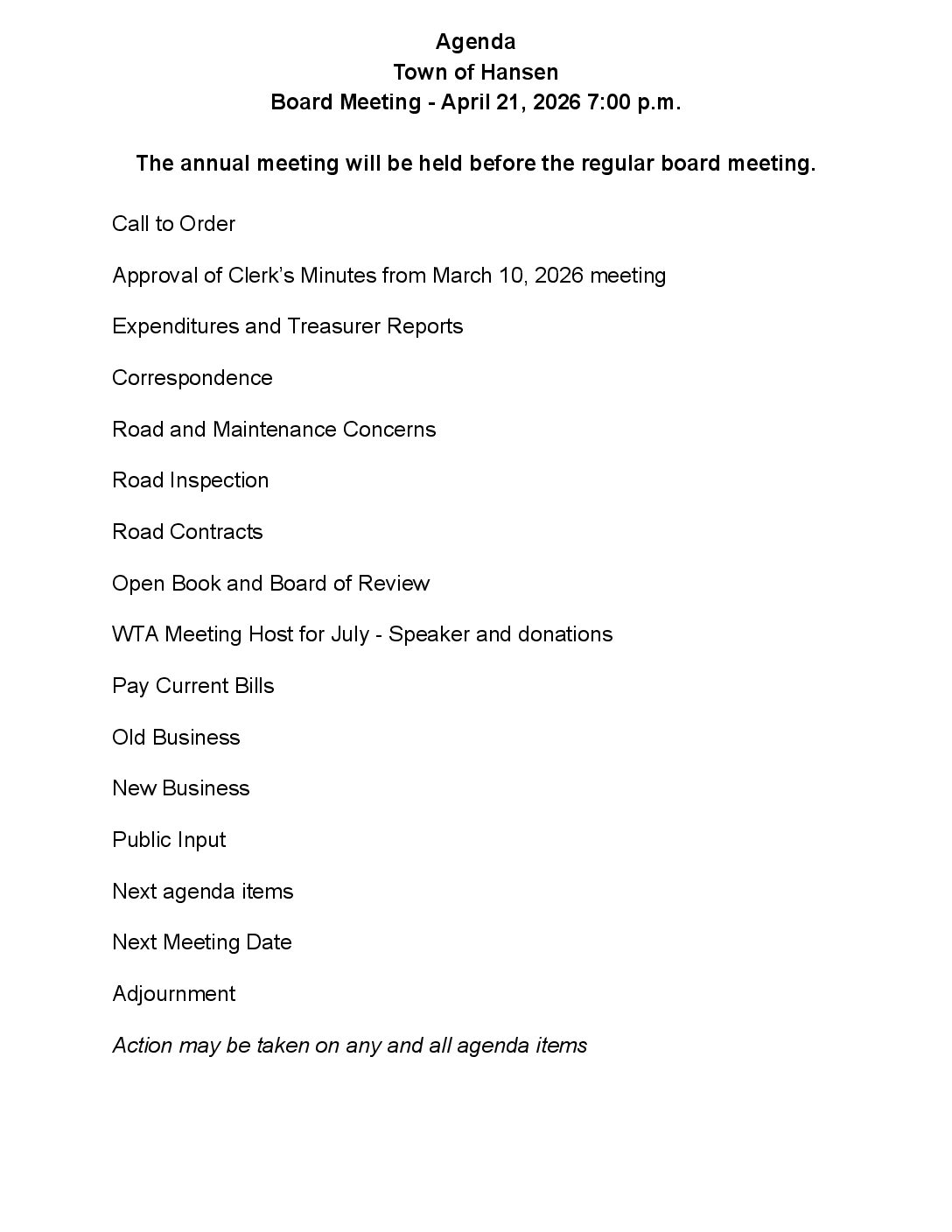 Agenda
Town of Hansen
Board Meeting - April 21, 2026 7:00 p.m.

The annual meeting will be held before the regular board meeting.

Call to Order

Approval of Clerk's Minutes from March 10, 2026 meeting

Expenditures and Treasurer Reports

Correspondence

Road and Maintenance Concerns

Road Inspection

Road Contracts

Open Book and Board of Review

WTA Meeting Host for July - Speaker and donations

Pay Current Bills

Old Business

New Business

Public Input

Next agenda items

Next Meeting Date

Adjournment

Action may be taken on any and all agenda items